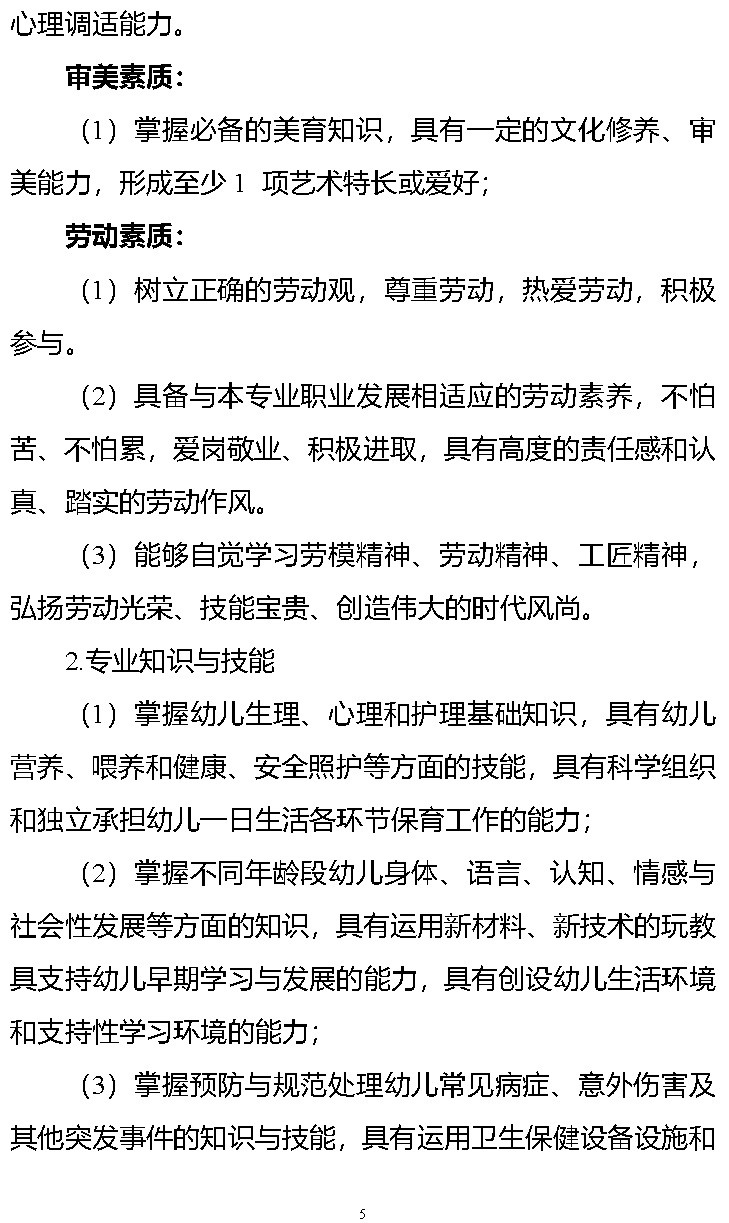 心理调适能力。

审美素质：

（1）掌握必备的美育知识，具有一定的文化修养、审美能力，形成至少 1 项艺术特长或爱好；

劳动素质：

（1）树立正确的劳动观，尊重劳动，热爱劳动，积极参与。

（2）具备与本专业职业发展相适应的劳动素养，不怕苦、不怕累，爱岗敬业、积极进取，具有高度的责任感和认真、踏实的劳动作风。

（3）能够自觉学习劳模精神、劳动精神、工匠精神，弘扬劳动光荣、技能宝贵、创造伟大的时代风尚。

2.专业知识与技能

（1）掌握幼儿生理、心理和护理基础知识，具有幼儿营养、喂养和健康、安全照护等方面的技能，具有科学组织和独立承担幼儿一日生活各环节保育工作的能力；

（2）掌握不同年龄段幼儿身体、语言、认知、情感与社会性发展等方面的知识，具有运用新材料、新技术的玩教具支持幼儿早期学习与发展的能力，具有创设幼儿生活环境和支持性学习环境的能力；

（3）掌握预防与规范处理幼儿常见病症、意外伤害及其他突发事件的知识与技能，具有运用卫生保健设备设施和

5